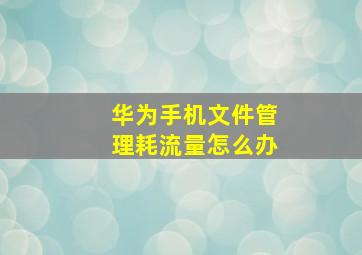 华为手机文件管理耗流量怎么办